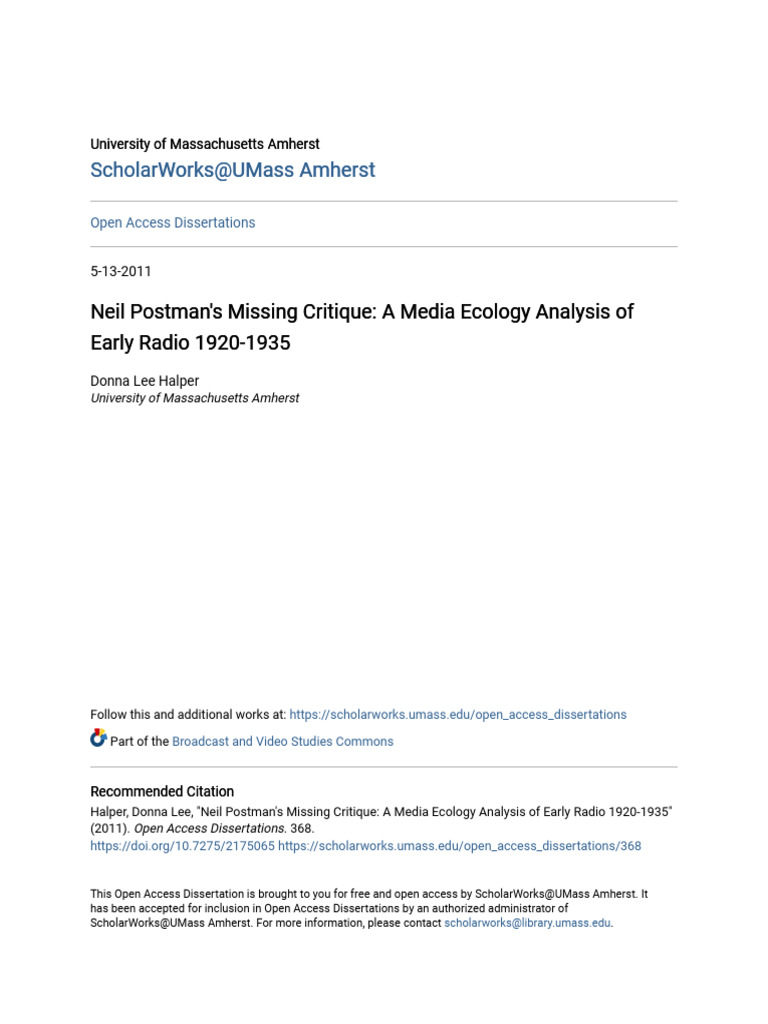 University of Massachusetts Amherst
ScholarWorks@UMass Amherst

Open Access Dissertations

5-13-2011

Neil Postman's Missing Critique: A Media Ecology Analysis of Early Radio 1920-1935

Donna Lee Halper
University of Massachusetts Amherst

Follow this and additional works at: https://scholarworks.umass.edu/open_access_dissertations

Part of the Broadcast and Video Studies Commons

Recommended Citation
Halper, Donna Lee, "Neil Postman's Missing Critique: A Media Ecology Analysis of Early Radio 1920-1935" (2011). Open Access Dissertations. 368.
https://doi.org/10.7275/2175065 https://scholarworks.umass.edu/open_access_dissertations/368

This Open Access Dissertation is brought to you for free and open access by ScholarWorks@UMass Amherst. It has been accepted for inclusion in Open Access Dissertations by an authorized administrator of ScholarWorks@UMass Amherst. For more information, please contact scholarworks@library.umass.edu.